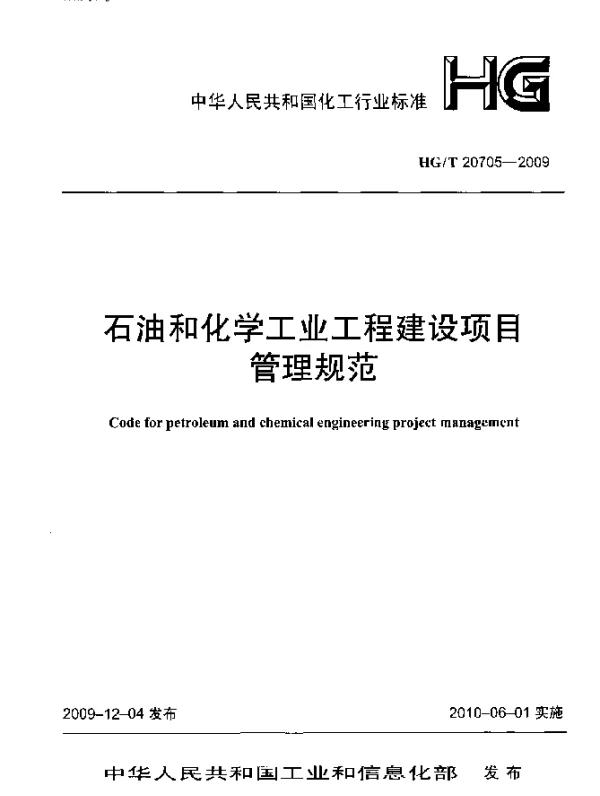 中华人民共和国化工行业标准

HG

HG/T 20705—2009

石油和化学工业工程建设项目管理规范

Code for petroleum and chemical engineering project management

2009-12-04 发布

2010-06-01 实施

中华人民共和国工业和信息化部 发布